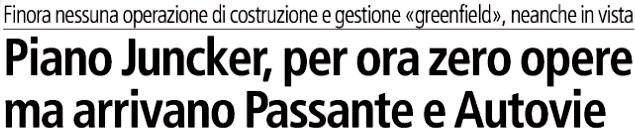 Finora nessuna operazione di costruzione e gestione «greenfield», neanche in vista

Piano Juncker, per ora zero opere ma arrivano Passante e Autovie